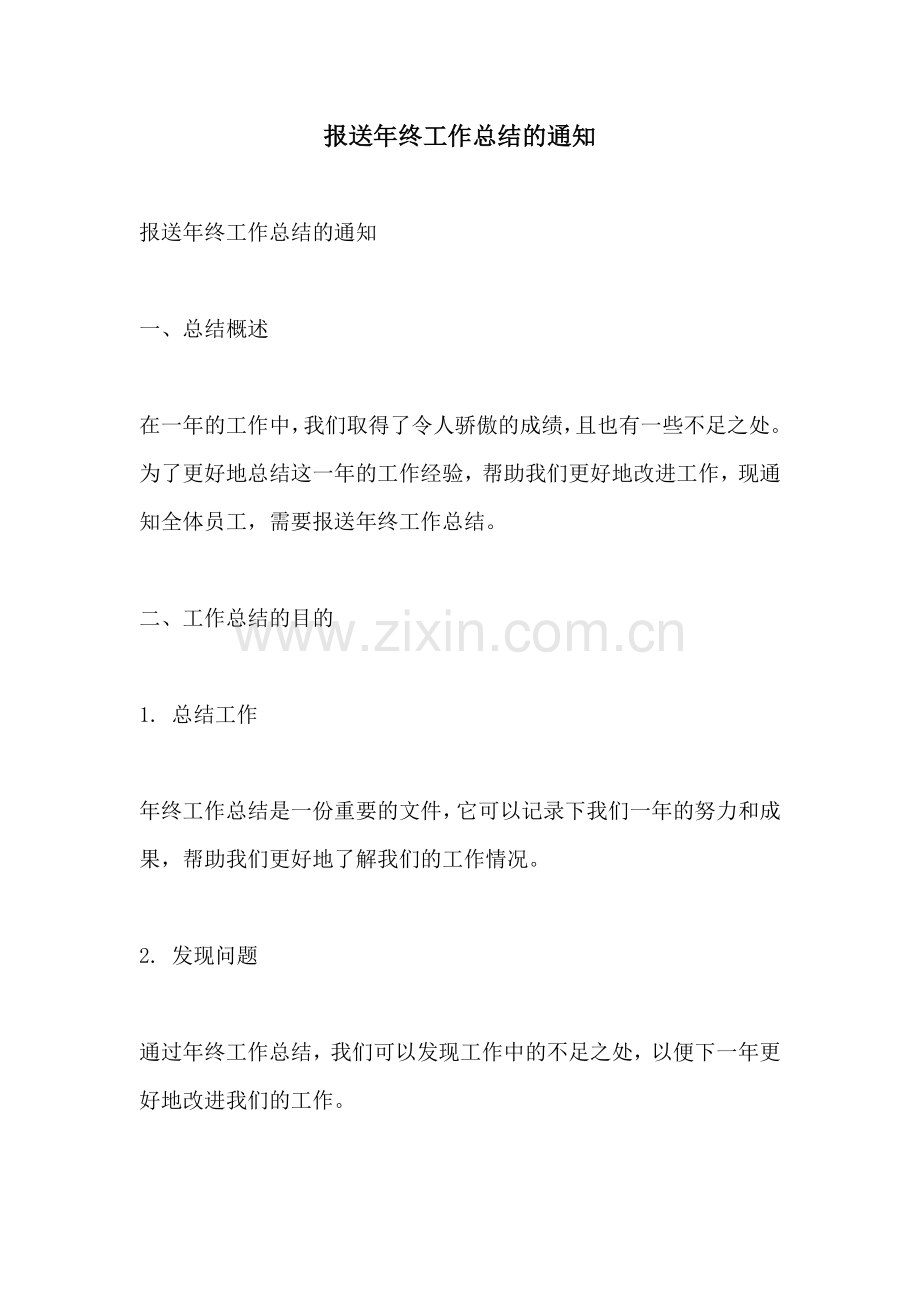 报送年终工作总结的通知

报送年终工作总结的通知

一、总结概述

在一年的工作中，我们取得了令人骄傲的成绩，且也有一些不足之处。为了更好地总结这一年的工作经验，帮助我们更好地改进工作，现通知全体员工，需要报送年终工作总结。

二、工作总结的目的

1.总结工作

年终工作总结是一份重要的文件，它可以记录下我们一年的努力和成果，帮助我们更好地了解我们的工作情况。

2.发现问题

通过年终工作总结，我们可以发现工作中的不足之处，以便下一年更好地改进我们的工作。

www.zixin.com.cn